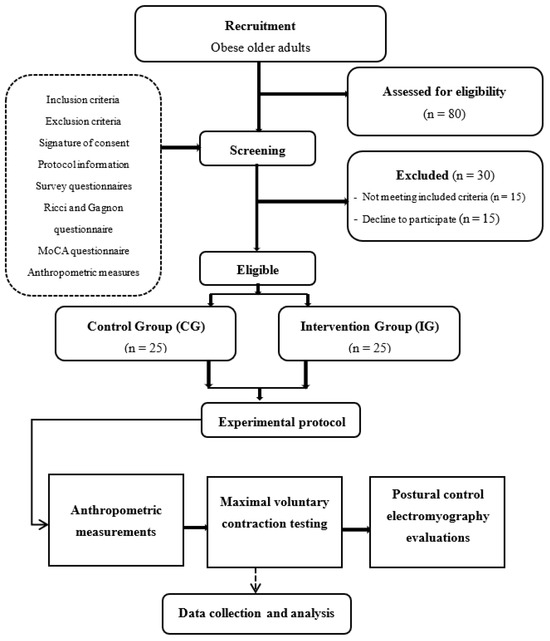 Recruitment
Obese older adults

Inclusion criteria
Exclusion criteria
Signature of consent
Protocol information
Survey questionnaires
Ricci and Gagnon questionnaire
MoCA questionnaire
Anthropometric measures

Assessed for eligibility
(n = 80)

Screening

Excluded (n = 30)
- Not meeting included criteria (n = 15)
- Decline to participate (n = 15)

Eligible

Control Group (CG)
(n = 25)

Intervention Group (IG)
(n = 25)

Experimental protocol

Anthropometric measurements

Maximal voluntary contraction testing

Postural control electromyography evaluations

Data collection and analysis